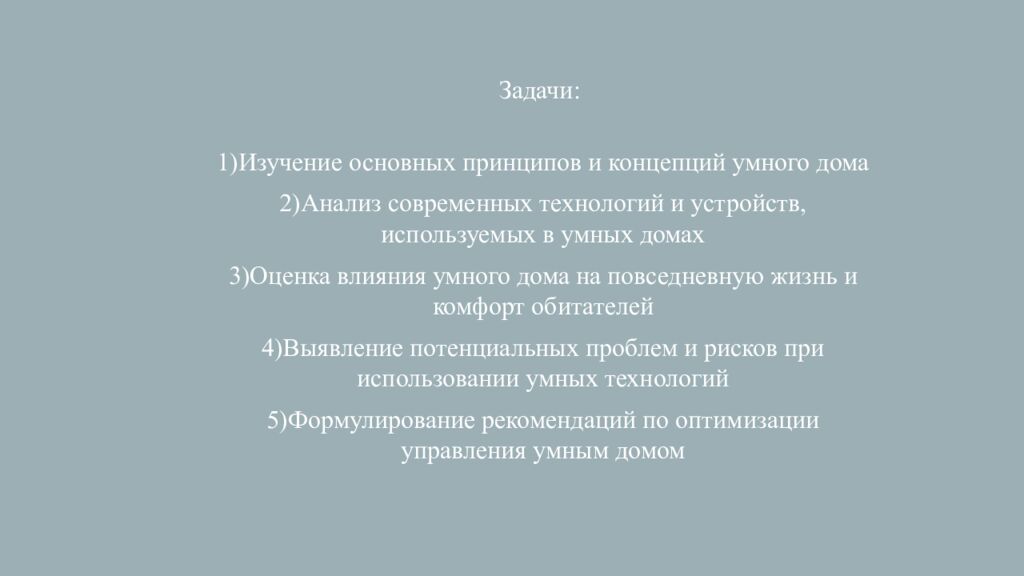 Задачи:

1)Изучение основных принципов и концепций умного дома

2)Анализ современных технологий и устройств, используемых в умных домах

3)Оценка влияния умного дома на повседневную жизнь и комфорт обитателей

4)Выявление потенциальных проблем и рисков при использовании умных технологий

5)Формулирование рекомендаций по оптимизации управления умным домом